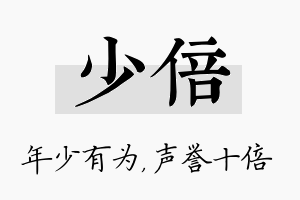 少倍

年少有为,声誉十倍